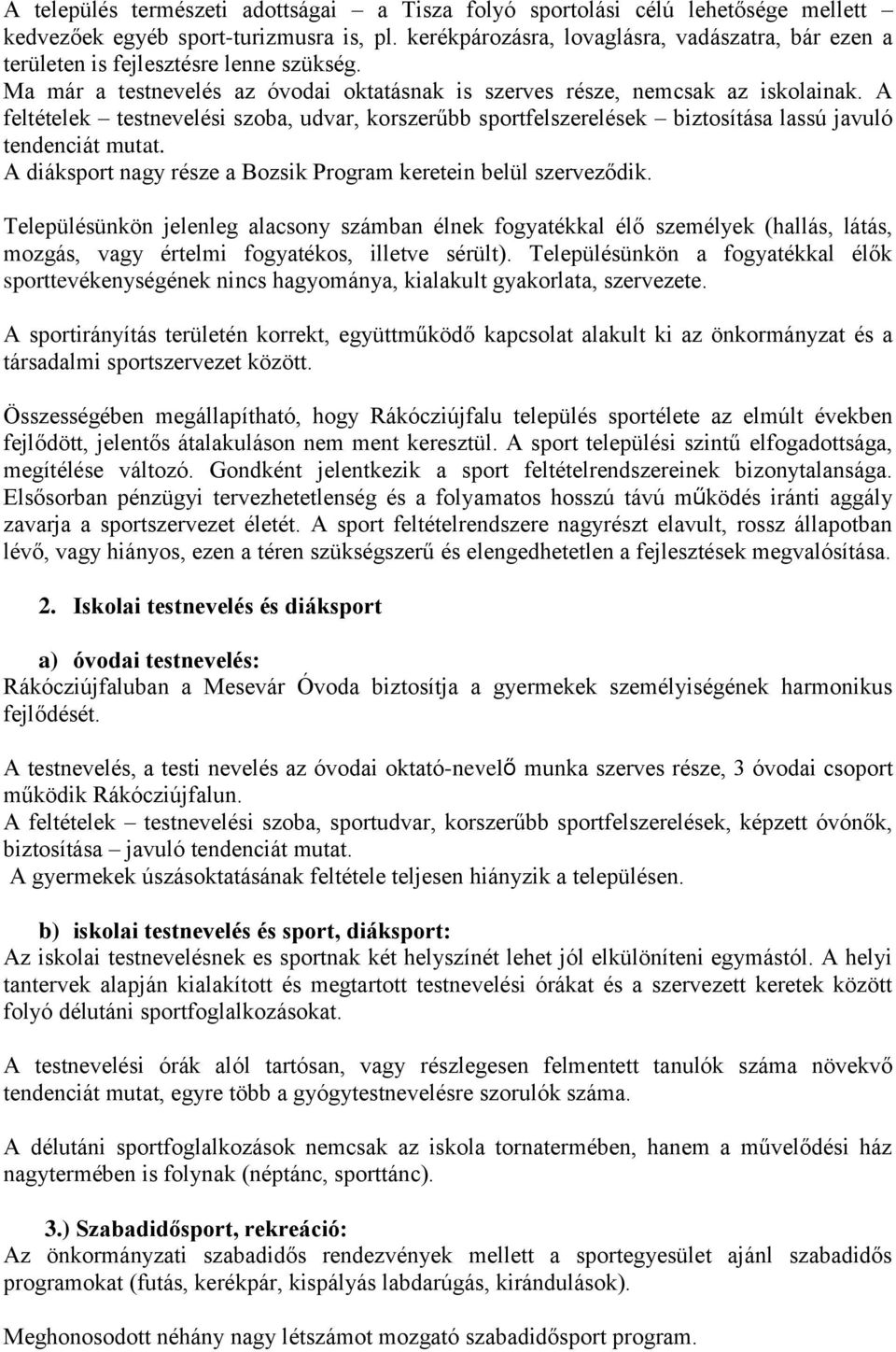 A település természeti adottságai – a Tisza folyó sportolási célú lehetősége mellett – kedvezőek egyéb sport-turizmusra is, pl. kerékpározásra, lovaglásra, vadászatra, bár ezen a területen is fejlesztésre lenne szükség.
Ma már a testnevelés az óvodai oktatásnak is szerves része, nemcsak az iskolainak. A feltételek – testnevelési szoba, udvar, korszerűbb sportfelszerelések – biztosítása lassú javuló tendenciát mutat.
A diáksport nagy része a Bozsik Program keretein belül szerveződik.

Településünkön jelenleg alacsony számban élnek fogyatékkal élő személyek (hallás, látás, mozgás, vagy értelmi fogyatékos, illetve sérült). Településünkön a fogyatékkal élők sporttevékenységének nincs hagyománya, kialakult gyakorlata, szervezete.

A sportirányítás területén korrekt, együttműködő kapcsolat alakult ki az önkormányzat és a társadalmi sportszervezet között.

Összességében megállapítható, hogy Rákócziújfalu település sportélete az elmúlt években fejlődött, jelentős átalakuláson nem ment keresztül. A sport települési szintű elfogadottsága, megítélése változó. Gondként jelentkezik a sport feltételrendszereinek bizonytalansága. Elsősorban pénzügyi tervezhetetlenség és a folyamatos hosszú távú működés iránti aggály zavarja a sportszervezet életét. A sport feltételrendszere nagyrészt elavult, rossz állapotban lévő, vagy hiányos, ezen a téren szükségszerű és elengedhetetlen a fejlesztések megvalósítása.

2. Iskolai testnevelés és diáksport

a) óvodai testnevelés:
Rákócziújfaluban a Mesevár Óvoda biztosítja a gyermekek személyiségének harmonikus fejlődését.

A testnevelés, a testi nevelés az óvodai oktató-nevelő munka szerves része, 3 óvodai csoport működik Rákócziújfalun.
A feltételek – testnevelési szoba, sportudvar, korszerűbb sportfelszerelések, képzett óvónők, biztosítása – javuló tendenciát mutat.
A gyermekek úszásoktatásának feltétele teljesen hiányzik a településen.

b) iskolai testnevelés és sport, diáksport:
Az iskolai testnevelésnek es sportnak két helyszínét lehet jól elkülöníteni egymástól. A helyi tantervek alapján kialakított és megtartott testnevelési órákat és a szervezett keretek között folyó délutáni sportfoglalkozásokat.

A testnevelési órák alól tartósan, vagy részlegesen felmentett tanulók száma növekvő tendenciát mutat, egyre több a gyógytestnevelésre szorulók száma.

A délutáni sportfoglalkozások nemcsak az iskola tornatermében, hanem a művelődési ház nagytermében is folynak (néptánc, sporttánc).

3.) Szabadidősport, rekreáció:
Az önkormányzati szabadidős rendezvények mellett a sportegyesület ajánl szabadidős programokat (futás, kerékpár, kispályás labdarúgás, kirándulások).

Meghonosodott néhány nagy létszámot mozgató szabadidősport program.